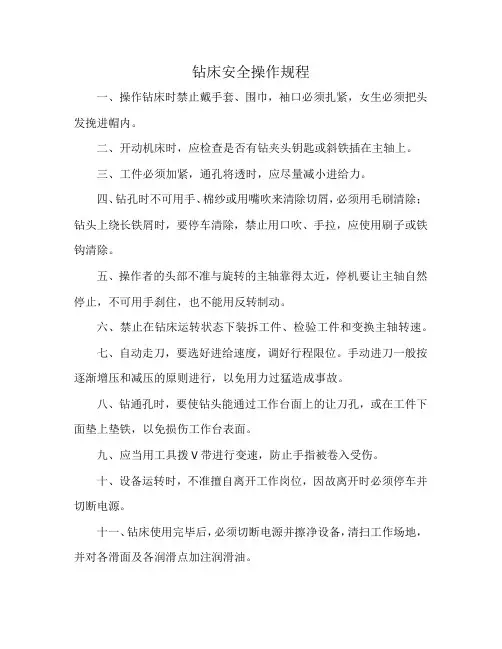 钻床安全操作规程

一、操作钻床时禁止戴手套、围巾，袖口必须扎紧，女生必须把头发挽进帽内。

二、开动机床时，应检查是否有钻夹头钥匙或斜铁插在主轴上。

三、工件必须加紧，通孔将透时，应尽量减小进给力。

四、钻孔时不可用手、棉纱或用嘴吹来清除切屑，必须用毛刷清除；钻头上绕长铁屑时，要停车清除，禁止用口吹、手拉，应使用刷子或铁钩清除。

五、操作者的头部不准与旋转的主轴靠得太近，停机要让主轴自然停止，不可用手刹住，也不能用反转制动。

六、禁止在钻床运转状态下装拆工件、检验工件和变换主轴转速。

七、自动走刀，要选好进给速度，调好行程限位。手动进刀一般按逐渐增压和减压的原则进行，以免用力过猛造成事故。

八、钻通孔时，要使钻头能通过工作台面上的让刀孔，或在工件下面垫上垫铁，以免损伤工作台表面。

九、应当用工具拨 V 带进行变速，防止手指被卷入受伤。

十、设备运转时，不准擅自离开工作岗位，因故离开时必须停车并切断电源。

十一、钻床使用完毕后，必须切断电源并擦净设备，清扫工作场地，并对各滑面及各润滑点加注润滑油。